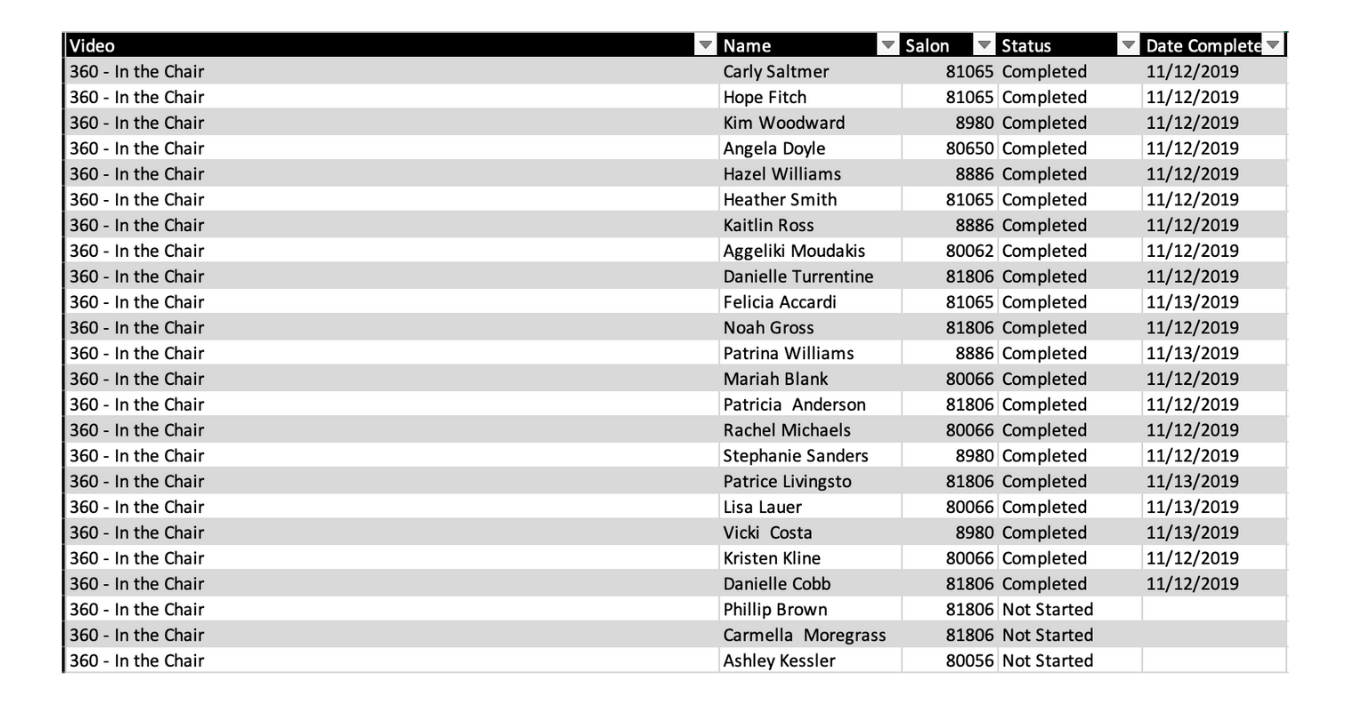 | Video | Name | Salon | Status | Date Complete |
|---|---|---|---|---|
| 360 - In the Chair | Carly Saltmer | 81065 | Completed | 11/12/2019 |
| 360 - In the Chair | Hope Fitch | 81065 | Completed | 11/12/2019 |
| 360 - In the Chair | Kim Woodward | 8980 | Completed | 11/12/2019 |
| 360 - In the Chair | Angela Doyle | 80650 | Completed | 11/12/2019 |
| 360 - In the Chair | Hazel Williams | 8886 | Completed | 11/12/2019 |
| 360 - In the Chair | Heather Smith | 81065 | Completed | 11/12/2019 |
| 360 - In the Chair | Kaitlin Ross | 8886 | Completed | 11/12/2019 |
| 360 - In the Chair | Aggeliki Moudakis | 80062 | Completed | 11/12/2019 |
| 360 - In the Chair | Danielle Turrentine | 81806 | Completed | 11/12/2019 |
| 360 - In the Chair | Felicia Accardi | 81065 | Completed | 11/13/2019 |
| 360 - In the Chair | Noah Gross | 81806 | Completed | 11/12/2019 |
| 360 - In the Chair | Patrina Williams | 8886 | Completed | 11/13/2019 |
| 360 - In the Chair | Mariah Blank | 80066 | Completed | 11/12/2019 |
| 360 - In the Chair | Patricia Anderson | 81806 | Completed | 11/12/2019 |
| 360 - In the Chair | Rachel Michaels | 80066 | Completed | 11/12/2019 |
| 360 - In the Chair | Stephanie Sanders | 8980 | Completed | 11/12/2019 |
| 360 - In the Chair | Patrice Livingsto | 81806 | Completed | 11/13/2019 |
| 360 - In the Chair | Lisa Lauer | 80066 | Completed | 11/13/2019 |
| 360 - In the Chair | Vicki Costa | 8980 | Completed | 11/13/2019 |
| 360 - In the Chair | Kristen Kline | 80066 | Completed | 11/12/2019 |
| 360 - In the Chair | Danielle Cobb | 81806 | Completed | 11/12/2019 |
| 360 - In the Chair | Phillip Brown | 81806 | Not Started | |
| 360 - In the Chair | Carmella Moregrass | 81806 | Not Started | |
| 360 - In the Chair | Ashley Kessler | 80056 | Not Started | |